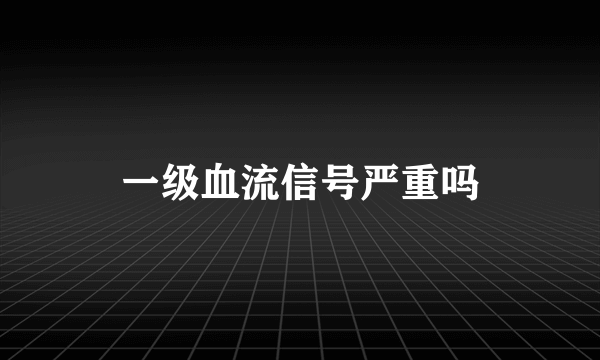 一级血流信号严重吗